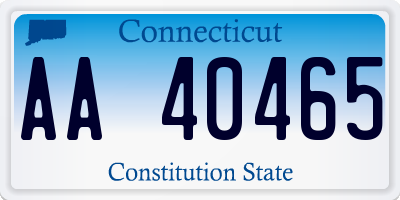 Connecticut

AA 40465

Constitution State